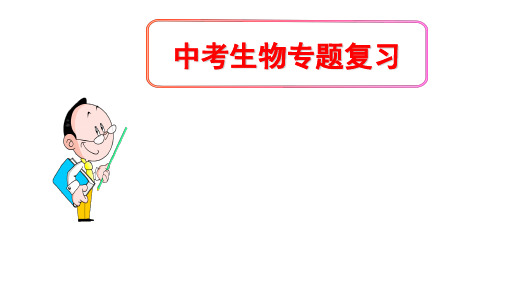 中考生物专题复习